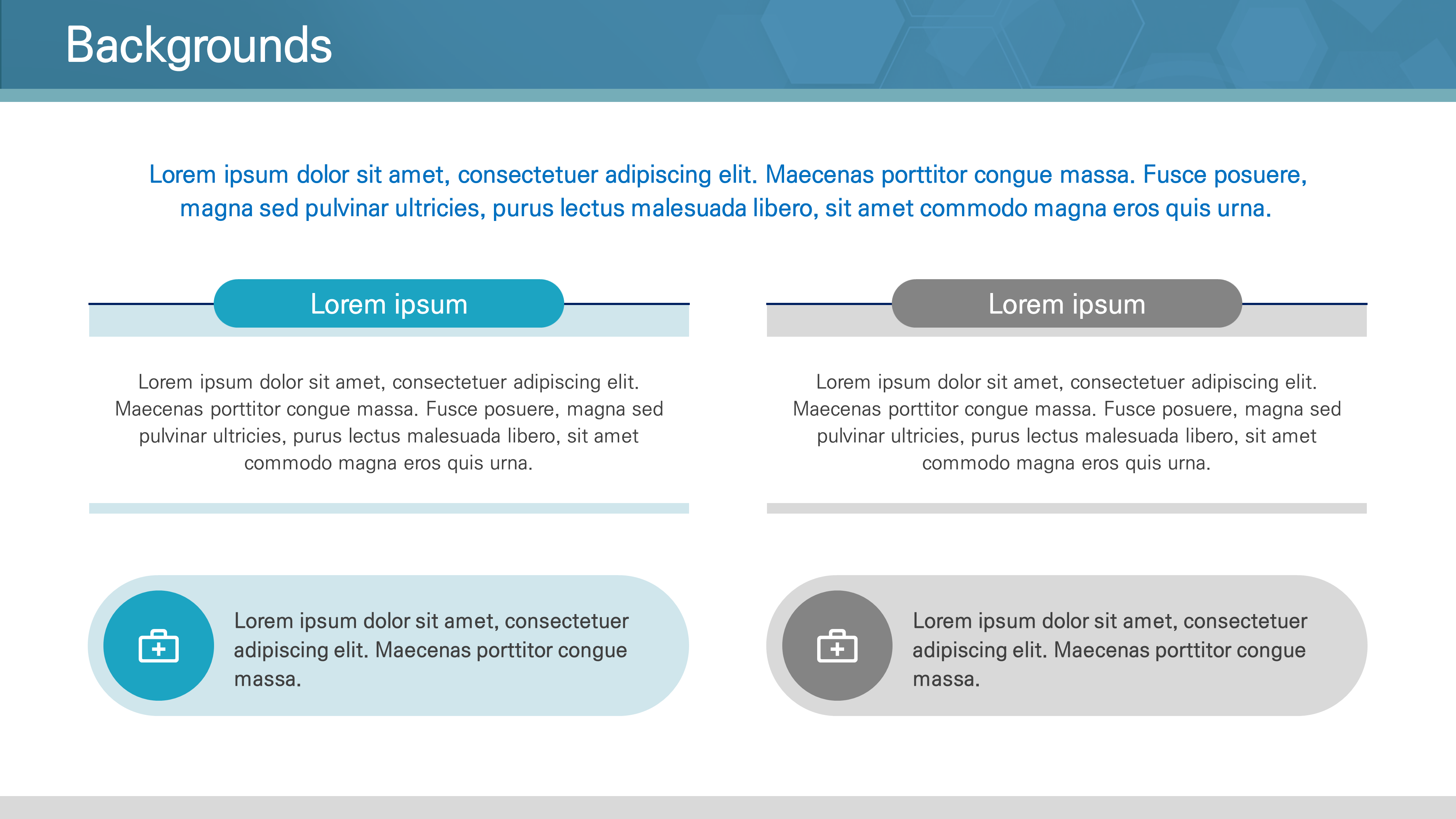 Backgrounds

Lorem ipsum dolor sit amet, consectetuer adipiscing elit. Maecenas porttitor congue massa. Fusce posuere, magna sed pulvinar ultricies, purus lectus malesuada libero, sit amet commodo magna eros quis urna.

Lorem ipsum

Lorem ipsum dolor sit amet, consectetuer adipiscing elit. Maecenas porttitor congue massa. Fusce posuere, magna sed pulvinar ultricies, purus lectus malesuada libero, sit amet commodo magna eros quis urna.

Lorem ipsum dolor sit amet, consectetuer adipiscing elit. Maecenas porttitor congue massa.

Lorem ipsum

Lorem ipsum dolor sit amet, consectetuer adipiscing elit. Maecenas porttitor congue massa. Fusce posuere, magna sed pulvinar ultricies, purus lectus malesuada libero, sit amet commodo magna eros quis urna.

Lorem ipsum dolor sit amet, consectetuer adipiscing elit. Maecenas porttitor congue massa.